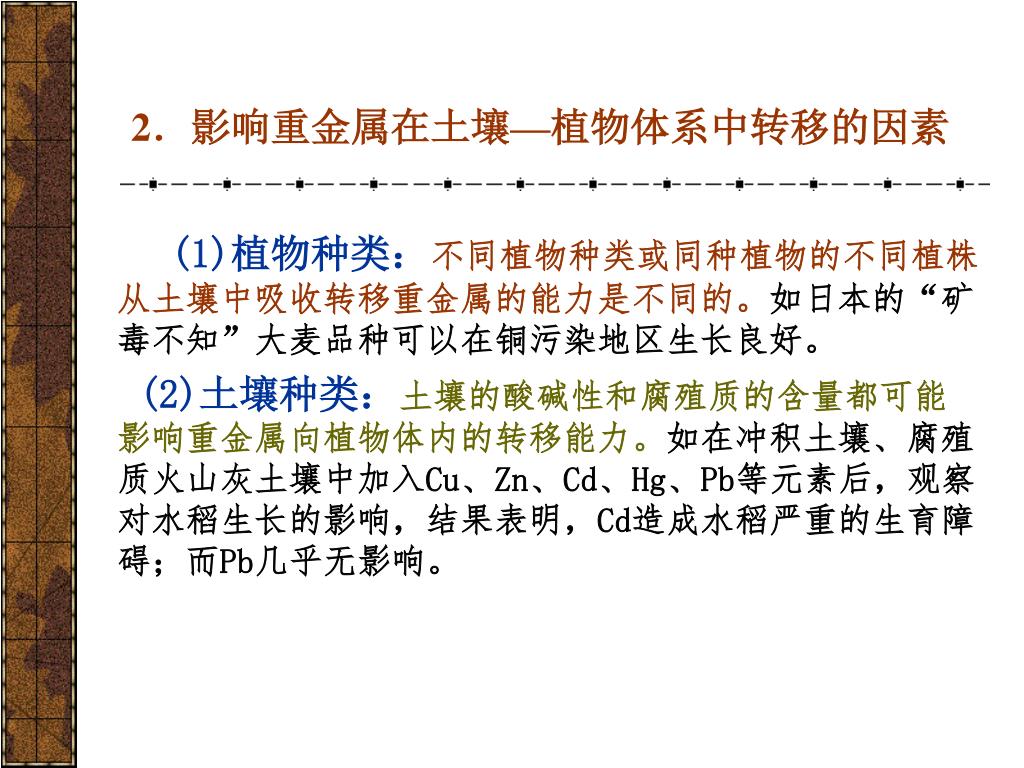 2．影响重金属在土壤—植物体系中转移的因素

(1)植物种类：不同植物种类或同种植物的不同植株从土壤中吸收转移重金属的能力是不同的。如日本的“矿毒不知”大麦品种可以在铜污染地区生长良好。

(2)土壤种类：土壤的酸碱性和腐殖质的含量都可能影响重金属向植物体内的转移能力。如在冲积土壤、腐殖质火山灰土壤中加入Cu、Zn、Cd、Hg、Pb等元素后，观察对水稻生长的影响，结果表明，Cd造成水稻严重的生育障碍；而Pb几乎无影响。